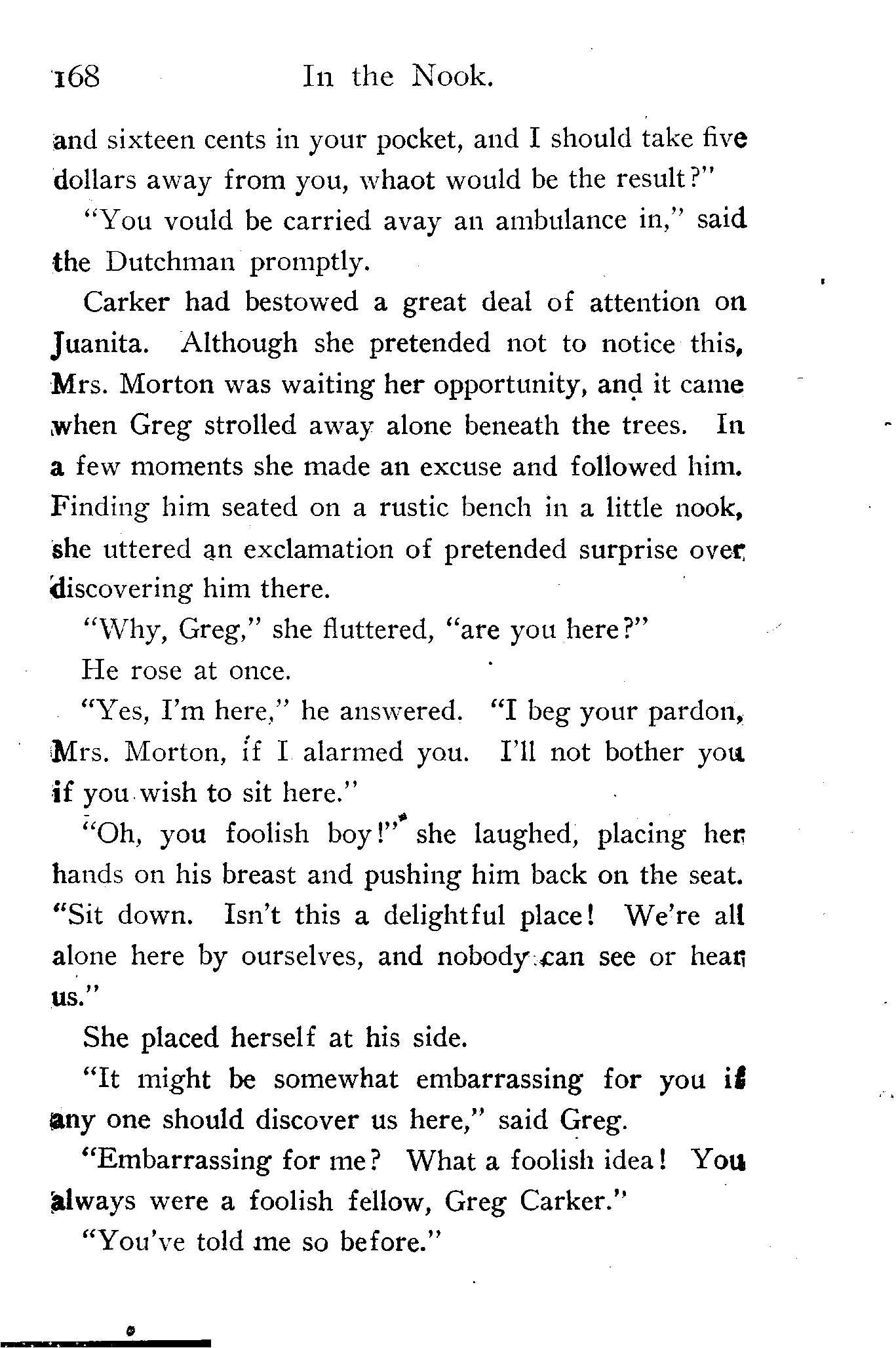 168 In the Nook.

and sixteen cents in your pocket, and I should take five dollars away from you, whaot would be the result?"

"You vould be carried avay an ambulance in," said the Dutchman promptly.

Carker had bestowed a great deal of attention on Juanita. Although she pretended not to notice this, Mrs. Morton was waiting her opportunity, and it came when Greg strolled away alone beneath the trees. In a few moments she made an excuse and followed him. Finding him seated on a rustic bench in a little nook, she uttered an exclamation of pretended surprise over discovering him there.

"Why, Greg," she fluttered, "are you here?"

He rose at once.

"Yes, I'm here," he answered. "I beg your pardon, Mrs. Morton, if I alarmed you. I'll not bother you if you wish to sit here."

"Oh, you foolish boy!" she laughed, placing her hands on his breast and pushing him back on the seat. "Sit down. Isn't this a delightful place! We're all alone here by ourselves, and nobody can see or hear us."

She placed herself at his side.

"It might be somewhat embarrassing for you if any one should discover us here," said Greg.

"Embarrassing for me? What a foolish idea! You always were a foolish fellow, Greg Carker."

"You've told me so before."